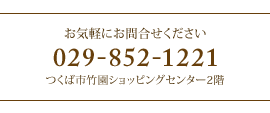 お気軽にお問合せください

029-852-1221

つくば市竹園ショッピングセンター2階